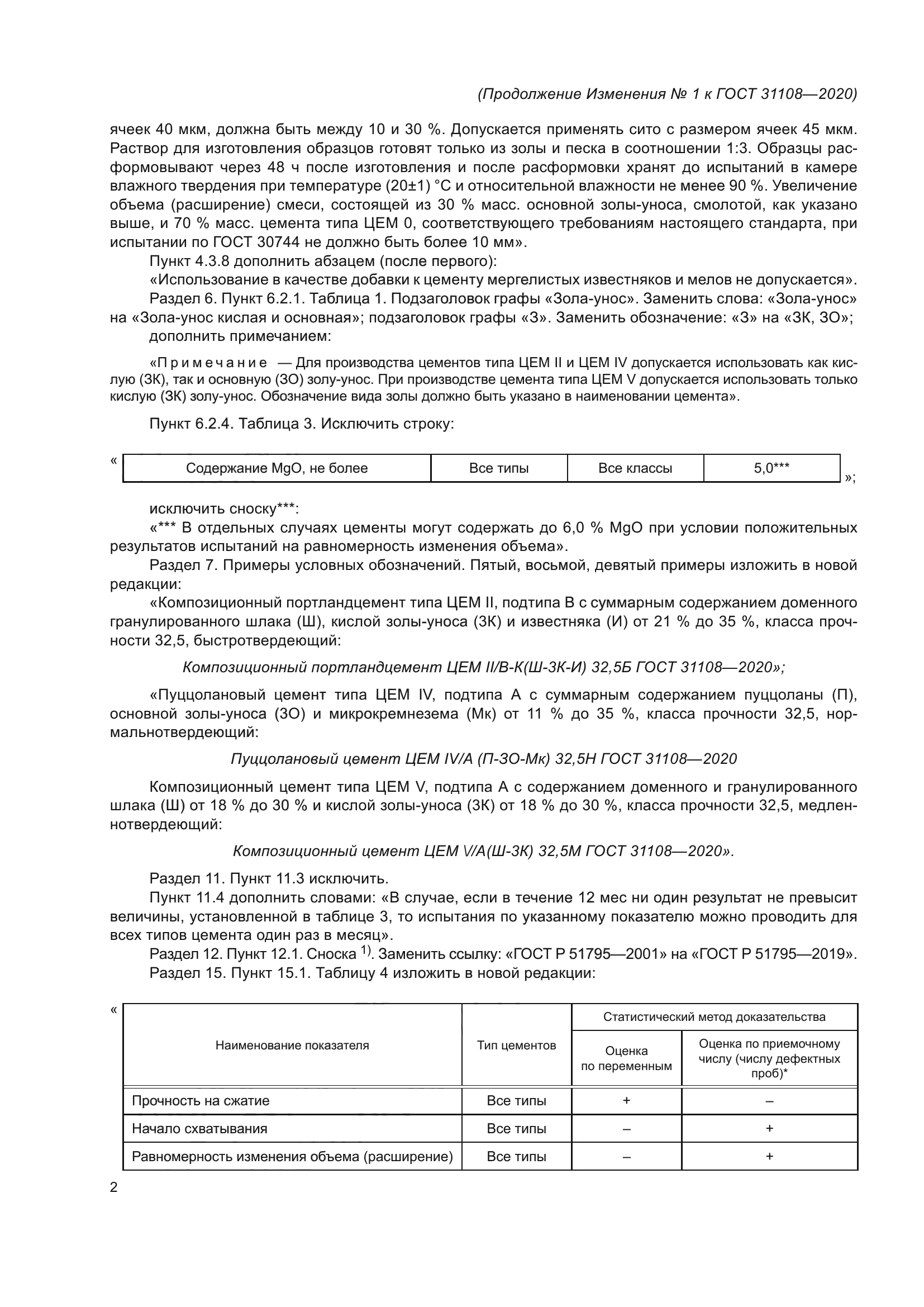 (Продолжение Изменения № 1 к ГОСТ 31108—2020)

ячеек 40 мкм, должна быть между 10 и 30 %. Допускается применять сито с размером ячеек 45 мкм. Раствор для изготовления образцов готовят только из золы и песка в соотношении 1:3. Образцы расформовывают через 48 ч после изготовления и после расформовки хранят до испытаний в камере влажного твердения при температуре (20±1) °С и относительной влажности не менее 90 %. Увеличение объема (расширение) смеси, состоящей из 30 % масс. основной золы-уноса, смолотой, как указано выше, и 70 % масс. цемента типа ЦЕМ 0, соответствующего требованиям настоящего стандарта, при испытании по ГОСТ 30744 не должно быть более 10 мм».

Пункт 4.3.8 дополнить абзацем (после первого):

«Использование в качестве добавки к цементу мергелистых известняков и мелов не допускается».

Раздел 6. Пункт 6.2.1. Таблица 1. Подзаголовок графы «Зола-унос». Заменить слова: «Зола-унос» на «Зола-унос кислая и основная»; подзаголовок графы «З». Заменить обозначение: «З» на «ЗК, ЗО»;

дополнить примечанием:

«Примечание — Для производства цементов типа ЦЕМ II и ЦЕМ IV допускается использовать как кислую (ЗК), так и основную (ЗО) золу-унос. При производстве цемента типа ЦЕМ V допускается использовать только кислую (ЗК) золу-унос. Обозначение вида золы должно быть указано в наименовании цемента».

Пункт 6.2.4. Таблица 3. Исключить строку:

«
| Содержание MgO, не более | Все типы | Все классы | 5,0*** |
|---|---|---|---|
»;

исключить сноску***:

«*** В отдельных случаях цементы могут содержать до 6,0 % MgO при условии положительных результатов испытаний на равномерность изменения объема».

Раздел 7. Примеры условных обозначений. Пятый, восьмой, девятый примеры изложить в новой редакции:

«Композиционный портландцемент типа ЦЕМ II, подтипа В с суммарным содержанием доменного гранулированного шлака (Ш), кислой золы-уноса (ЗК) и известняка (И) от 21 % до 35 %, класса прочности 32,5, быстротвердеющий:

Композиционный портландцемент ЦЕМ II/В-К(Ш-ЗК-И) 32,5Б ГОСТ 31108—2020»;

«Пуццолановый цемент типа ЦЕМ IV, подтипа А с суммарным содержанием пуццоланы (П), основной золы-уноса (ЗО) и микрокремнезема (Мк) от 11 % до 35 %, класса прочности 32,5, нормальнотвердеющий:

Пуццолановый цемент ЦЕМ IV/А (П-ЗО-Мк) 32,5Н ГОСТ 31108—2020

Композиционный цемент типа ЦЕМ V, подтипа А с содержанием доменного и гранулированного шлака (Ш) от 18 % до 30 % и кислой золы-уноса (ЗК) от 18 % до 30 %, класса прочности 32,5, медленнотвердеющий:

Композиционный цемент ЦЕМ V/А(Ш-ЗК) 32,5М ГОСТ 31108—2020».

Раздел 11. Пункт 11.3 исключить.

Пункт 11.4 дополнить словами: «В случае, если в течение 12 мес ни один результат не превысит величины, установленной в таблице 3, то испытания по указанному показателю можно проводить для всех типов цемента один раз в месяц».

Раздел 12. Пункт 12.1. Сноска $^{1)}$. Заменить ссылку: «ГОСТ Р 51795—2001» на «ГОСТ Р 51795—2019».

Раздел 15. Пункт 15.1. Таблицу 4 изложить в новой редакции:

«
| Наименование показателя | Тип цементов | Статистический метод доказательства: Оценка по переменным | Статистический метод доказательства: Оценка по приемочному числу (числу дефектных проб)* |
|---|---|---|---|
| Прочность на сжатие | Все типы | + | – |
| Начало схватывания | Все типы | – | + |
| Равномерность изменения объема (расширение) | Все типы | – | + |

2